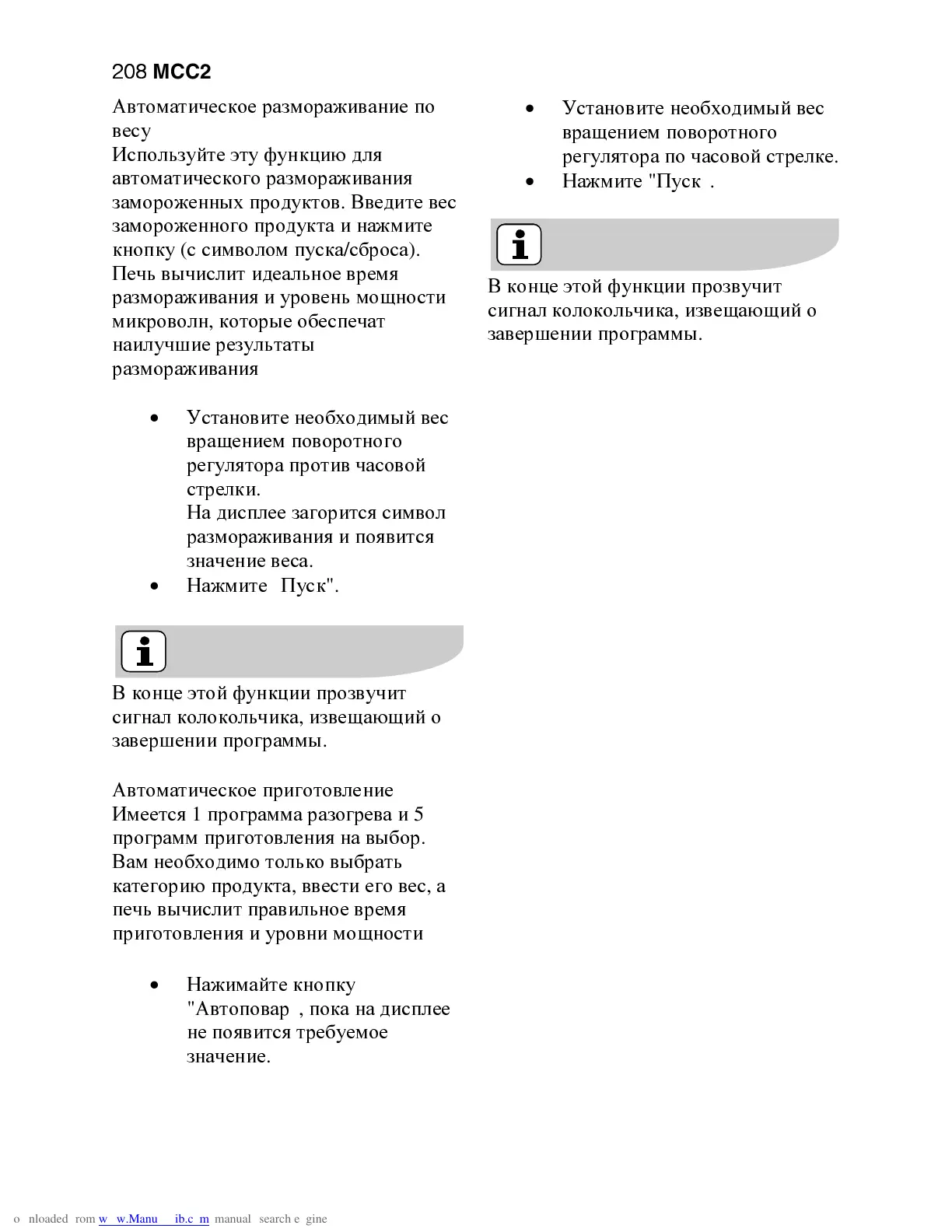 208 MCC2

Автоматическое размораживание по весу
Используйте эту функцию для автоматического размораживания замороженных продуктов. Введите вес замороженного продукта и нажмите кнопку (с символом пуска/сброса). Печь вычислит идеальное время размораживания и уровень мощности микроволн, которые обеспечат наилучшие результаты размораживания

• Установите необходимый вес вращением поворотного регулятора против часовой стрелки.
На дисплее загорится символ размораживания и появится значение веса.
• Нажмите Пуск".

В конце этой функции прозвучит сигнал колокольчика, извещающий о завершении программы.

Автоматическое приготовление
Имеется 1 программа разогрева и 5 программ приготовления на выбор. Вам необходимо только выбрать категорию продукта, ввести его вес, а печь вычислит правильное время приготовления и уровни мощности

• Нажимайте кнопку "Автоповар , пока на дисплее не появится требуемое значение.

• Установите необходимый вес вращением поворотного регулятора по часовой стрелке.
• Нажмите "Пуск .

В конце этой функции прозвучит сигнал колокольчика, извещающий о завершении программы.

o nloaded rom w w.Manu ib.c m manual search e gine